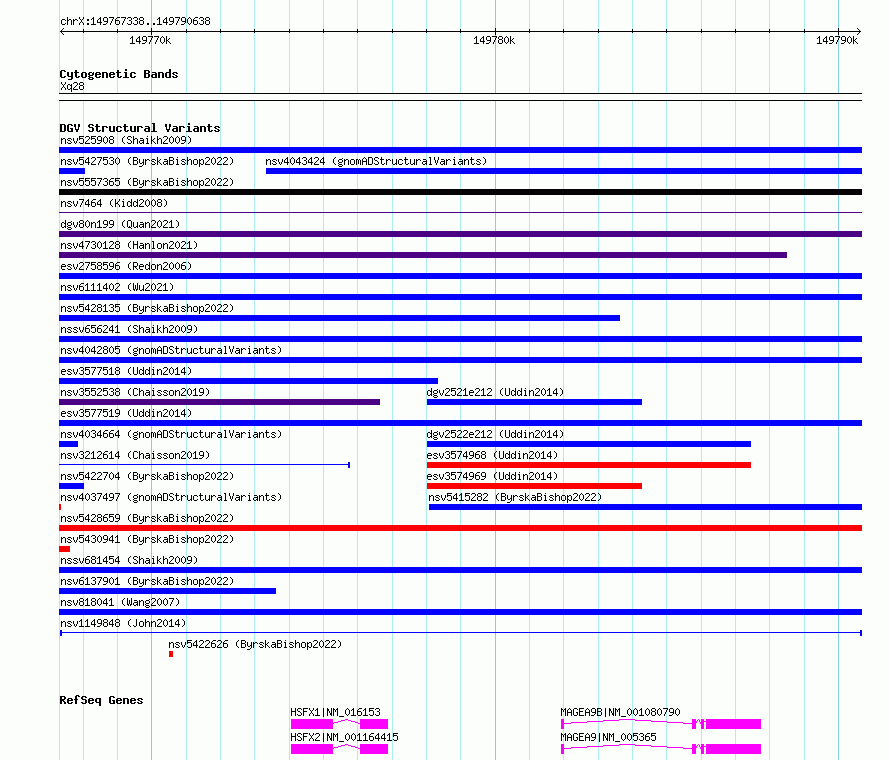 chrX:149767338..149790638

149770k

149780k

149790k

Cytogenetic Bands
Xq28

DGV Structural Variants
nsv525908 (Shaikh2009)
nsv5427530 (ByrskaBishop2022)
nsv4043424 (gnomADStructuralVariants)
nsv5557365 (ByrskaBishop2022)
nsv7464 (Kidd2008)
dgv80n199 (Quan2021)
nsv4730128 (Hanlon2021)
esv2758596 (Redon2006)
nsv6111402 (Wu2021)
nsv5428135 (ByrskaBishop2022)
nssv656241 (Shaikh2009)
nsv4042805 (gnomADStructuralVariants)
esv3577518 (Uddin2014)
nsv3552538 (Chaisson2019)
dgv2521e212 (Uddin2014)
esv3577519 (Uddin2014)
nsv4034664 (gnomADStructuralVariants)
dgv2522e212 (Uddin2014)
nsv3212614 (Chaisson2019)
esv3574968 (Uddin2014)
nsv5422704 (ByrskaBishop2022)
esv3574969 (Uddin2014)
nsv4037497 (gnomADStructuralVariants)
nsv5415282 (ByrskaBishop2022)
nsv5428659 (ByrskaBishop2022)
nsv5430941 (ByrskaBishop2022)
nssv681454 (Shaikh2009)
nsv6137901 (ByrskaBishop2022)
nsv818041 (Wang2007)
nsv1149848 (John2014)
nsv5422626 (ByrskaBishop2022)

RefSeq Genes
HSFX1|NM_016153
MAGEA9B|NM_001080790
HSFX2|NM_001164415
MAGEA9|NM_005365